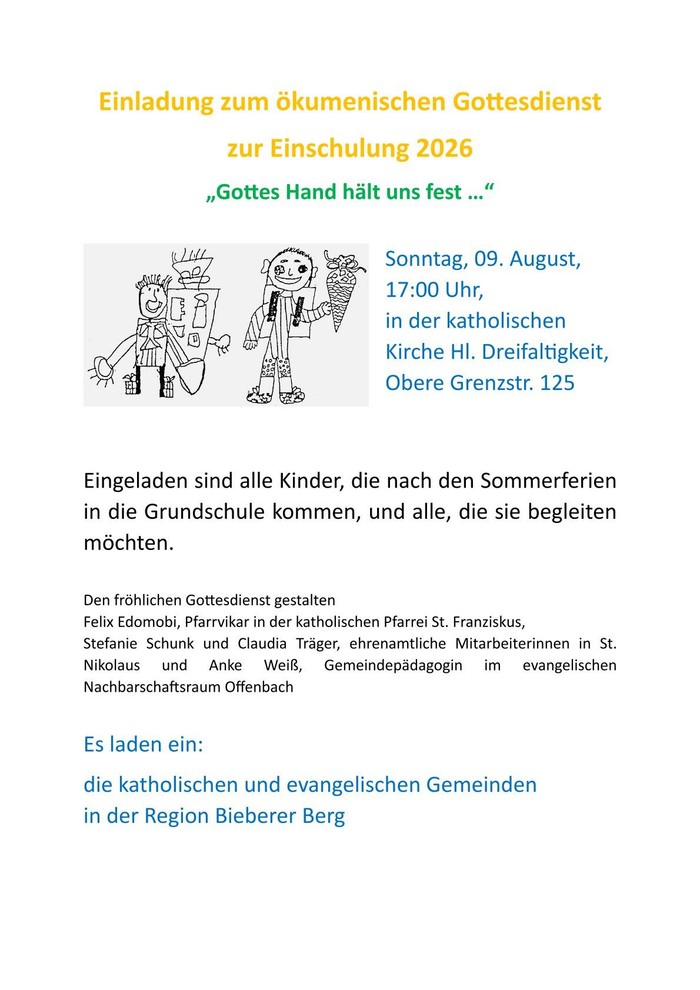 Einladung zum ökumenischen Gottesdienst

zur Einschulung 2026

„Gottes Hand hält uns fest …“

Sonntag, 09. August, 17:00 Uhr, in der katholischen Kirche Hl. Dreifaltigkeit, Obere Grenzstr. 125

Eingeladen sind alle Kinder, die nach den Sommerferien in die Grundschule kommen, und alle, die sie begleiten möchten.

Den fröhlichen Gottesdienst gestalten
Felix Edomobi, Pfarrvikar in der katholischen Pfarrei St. Franziskus,
Stefanie Schunk und Claudia Träger, ehrenamtliche Mitarbeiterinnen in St. Nikolaus und Anke Weiß, Gemeindepädagogin im evangelischen Nachbarschaftsraum Offenbach

Es laden ein:

die katholischen und evangelischen Gemeinden
in der Region Bieberer Berg